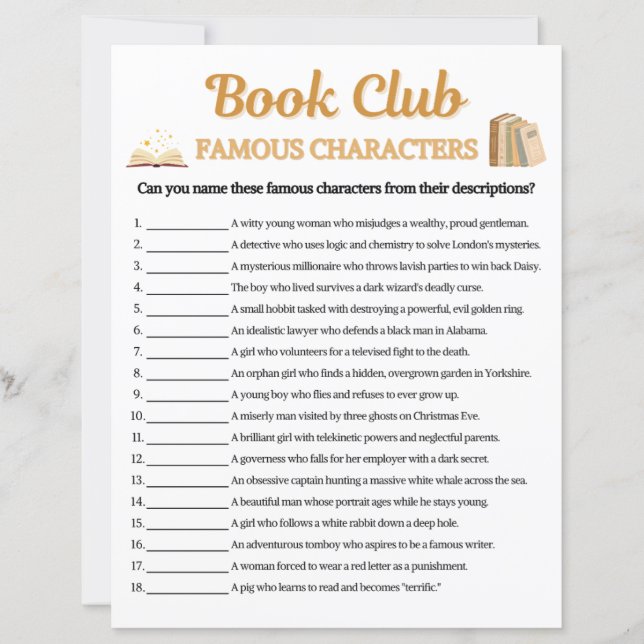 Book Club
FAMOUS CHARACTERS

Can you name these famous characters from their descriptions?

1. ____ A witty young woman who misjudges a wealthy, proud gentleman.
2. ____ A detective who uses logic and chemistry to solve London's mysteries.
3. ____ A mysterious millionaire who throws lavish parties to win back Daisy.
4. ____ The boy who lived survives a dark wizard's deadly curse.
5. ____ A small hobbit tasked with destroying a powerful, evil golden ring.
6. ____ An idealistic lawyer who defends a black man in Alabama.
7. ____ A girl who volunteers for a televised fight to the death.
8. ____ An orphan girl who finds a hidden, overgrown garden in Yorkshire.
9. ____ A young boy who flies and refuses to ever grow up.
10. ____ A miserly man visited by three ghosts on Christmas Eve.
11. ____ A brilliant girl with telekinetic powers and neglectful parents.
12. ____ A governess who falls for her employer with a dark secret.
13. ____ An obsessive captain hunting a massive white whale across the sea.
14. ____ A beautiful man whose portrait ages while he stays young.
15. ____ A girl who follows a white rabbit down a deep hole.
16. ____ An adventurous tomboy who aspires to be a famous writer.
17. ____ A woman forced to wear a red letter as a punishment.
18. ____ A pig who learns to read and becomes "terrific."